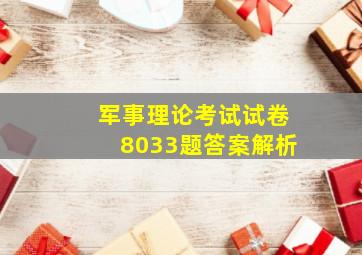 军事理论考试试卷
8033题答案解析